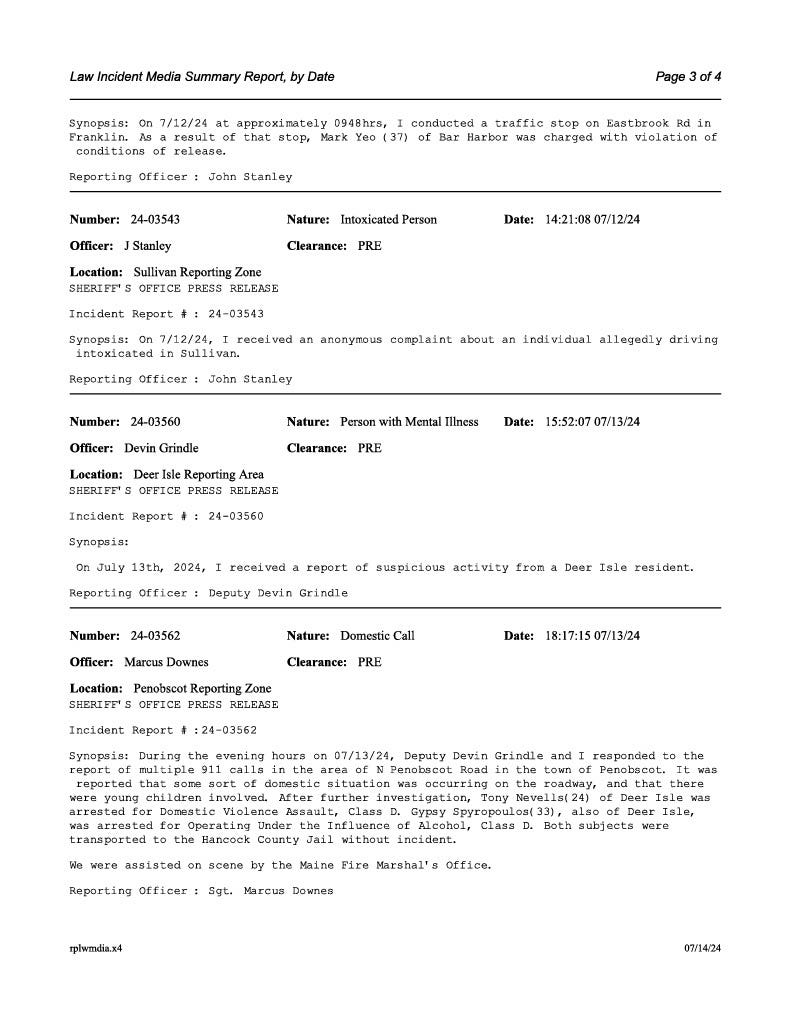 Law Incident Media Summary Report, by Date

Page 3 of 4

Synopsis: On 7/12/24 at approximately 0948hrs, I conducted a traffic stop on Eastbrook Rd in Franklin. As a result of that stop, Mark Yeo (37) of Bar Harbor was charged with violation of conditions of release.

Reporting Officer : John Stanley

Number: 24-03543 Nature: Intoxicated Person Date: 14:21:08 07/12/24

Officer: J Stanley Clearance: PRE

Location: Sullivan Reporting Zone
SHERIFF'S OFFICE PRESS RELEASE

Incident Report # : 24-03543

Synopsis: On 7/12/24, I received an anonymous complaint about an individual allegedly driving intoxicated in Sullivan.

Reporting Officer : John Stanley

Number: 24-03560 Nature: Person with Mental Illness Date: 15:52:07 07/13/24

Officer: Devin Grindle Clearance: PRE

Location: Deer Isle Reporting Area
SHERIFF'S OFFICE PRESS RELEASE

Incident Report # : 24-03560

Synopsis:

On July 13th, 2024, I received a report of suspicious activity from a Deer Isle resident.

Reporting Officer : Deputy Devin Grindle

Number: 24-03562 Nature: Domestic Call Date: 18:17:15 07/13/24

Officer: Marcus Downes Clearance: PRE

Location: Penobscot Reporting Zone
SHERIFF'S OFFICE PRESS RELEASE

Incident Report # :24-03562

Synopsis: During the evening hours on 07/13/24, Deputy Devin Grindle and I responded to the report of multiple 911 calls in the area of N Penobscot Road in the town of Penobscot. It was reported that some sort of domestic situation was occurring on the roadway, and that there were young children involved. After further investigation, Tony Nevells(24) of Deer Isle was arrested for Domestic Violence Assault, Class D. Gypsy Spyropoulos(33), also of Deer Isle, was arrested for Operating Under the Influence of Alcohol, Class D. Both subjects were transported to the Hancock County Jail without incident.

We were assisted on scene by the Maine Fire Marshal's Office.

Reporting Officer : Sgt. Marcus Downes

rplwmdia.x4

07/14/24